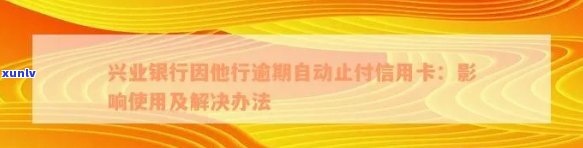 xunlv

兴业银行因他行逾期自动止付信用卡：影响使用及解决办法